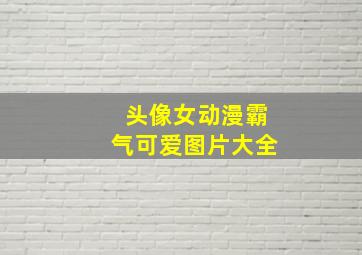 头像女动漫霸气可爱图片大全